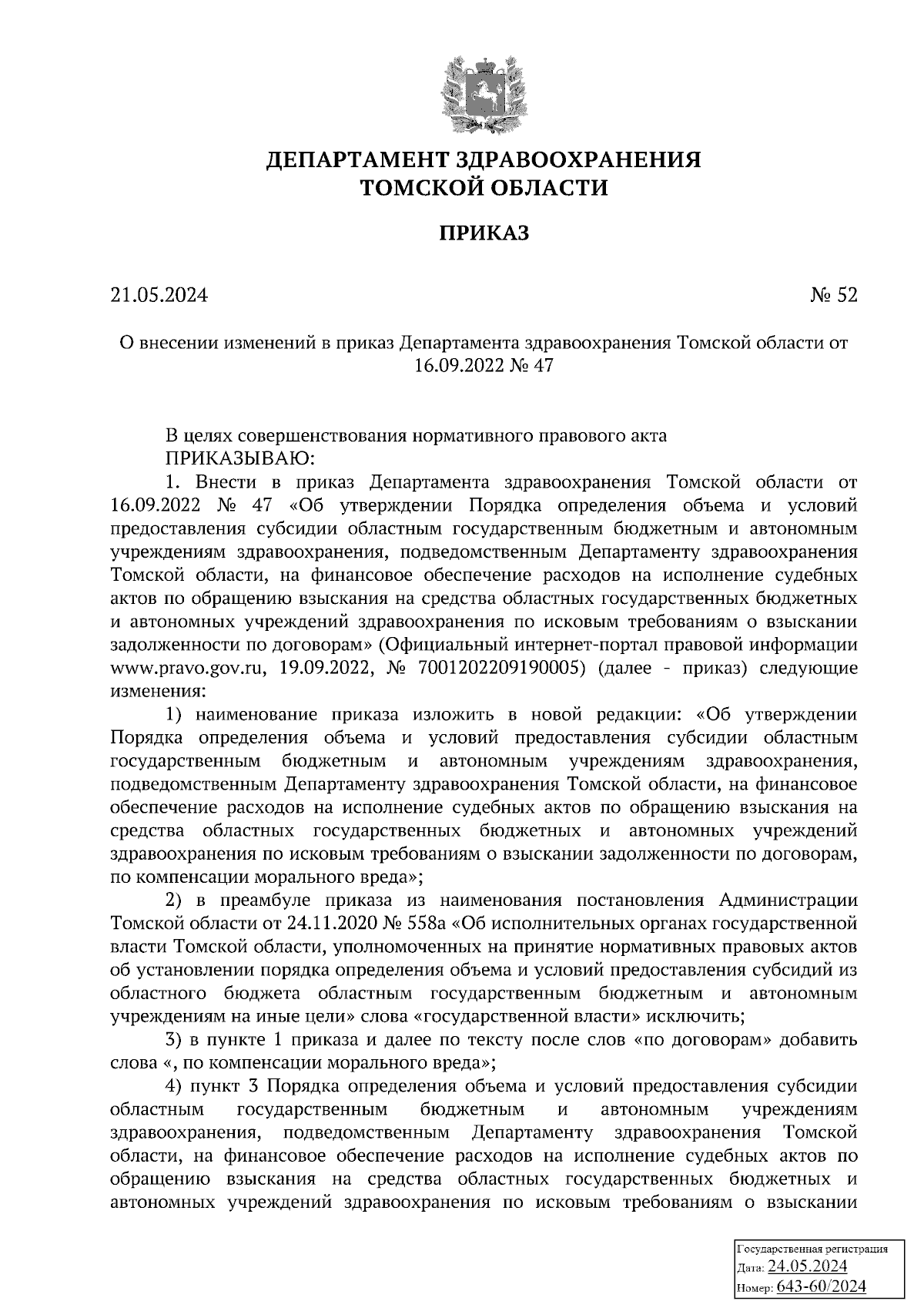 ДЕПАРТАМЕНТ ЗДРАВООХРАНЕНИЯ ТОМСКОЙ ОБЛАСТИ

ПРИКАЗ

21.05.2024 № 52

О внесении изменений в приказ Департамента здравоохранения Томской области от 16.09.2022 № 47

В целях совершенствования нормативного правового акта
ПРИКАЗЫВАЮ:
1. Внести в приказ Департамента здравоохранения Томской области от 16.09.2022 № 47 «Об утверждении Порядка определения объема и условий предоставления субсидии областным государственным бюджетным и автономным учреждениям здравоохранения, подведомственным Департаменту здравоохранения Томской области, на финансовое обеспечение расходов на исполнение судебных актов по обращению взыскания на средства областных государственных бюджетных и автономных учреждений здравоохранения по исковым требованиям о взыскании задолженности по договорам» (Официальный интернет-портал правовой информации www.pravo.gov.ru, 19.09.2022, № 7001202209190005) (далее - приказ) следующие изменения:
1) наименование приказа изложить в новой редакции: «Об утверждении Порядка определения объема и условий предоставления субсидии областным государственным бюджетным и автономным учреждениям здравоохранения, подведомственным Департаменту здравоохранения Томской области, на финансовое обеспечение расходов на исполнение судебных актов по обращению взыскания на средства областных государственных бюджетных и автономных учреждений здравоохранения по исковым требованиям о взыскании задолженности по договорам, по компенсации морального вреда»;
2) в преамбуле приказа из наименования постановления Администрации Томской области от 24.11.2020 № 558а «Об исполнительных органах государственной власти Томской области, уполномоченных на принятие нормативных правовых актов об установлении порядка определения объема и условий предоставления субсидий из областного бюджета областным государственным бюджетным и автономным учреждениям на иные цели» слова «государственной власти» исключить;
3) в пункте 1 приказа и далее по тексту после слов «по договорам» добавить слова «, по компенсации морального вреда»;
4) пункт 3 Порядка определения объема и условий предоставления субсидии областным государственным бюджетным и автономным учреждениям здравоохранения, подведомственным Департаменту здравоохранения Томской области, на финансовое обеспечение расходов на исполнение судебных актов по обращению взыскания на средства областных государственных бюджетных и автономных учреждений здравоохранения по исковым требованиям о взыскании

Государственная регистрация
Дата: 24.05.2024
Номер: 643-60/2024